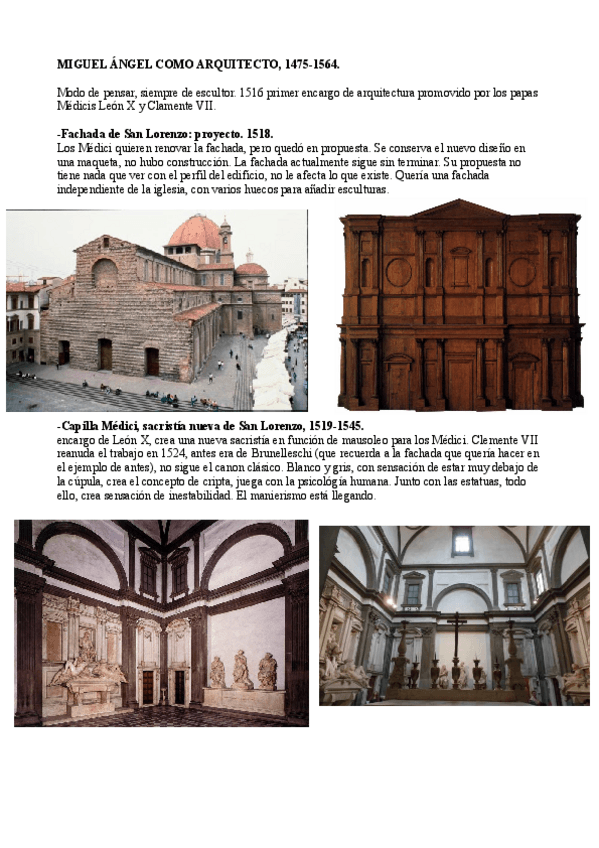 MIGUEL ÁNGEL COMO ARQUITECTO, 1475-1564.

Modo de pensar, siempre de escultor. 1516 primer encargo de arquitectura promovido por los papas Médicis León X y Clamente VII.

-Fachada de San Lorenzo: proyecto. 1518.
Los Médici quieren renovar la fachada, pero quedó en propuesta. Se conserva el nuevo diseño en una maqueta, no hubo construcción. La fachada actualmente sigue sin terminar. Su propuesta no tiene nada que ver con el perfil del edificio, no le afecta lo que existe. Quería una fachada independiente de la iglesia, con varios huecos para añadir esculturas.

-Capilla Médici, sacristía nueva de San Lorenzo, 1519-1545.
encargo de León X, crea una nueva sacristía en función de mausoleo para los Médici. Clemente VII reanuda el trabajo en 1524, antes era de Brunelleschi (que recuerda a la fachada que quería hacer en el ejemplo de antes), no sigue el canon clásico. Blanco y gris, con sensación de estar muy debajo de la cúpula, crea el concepto de cripta, juega con la psicología humana. Junto con las estatuas, todo ello, crea sensación de inestabilidad. El manierismo está llegando.